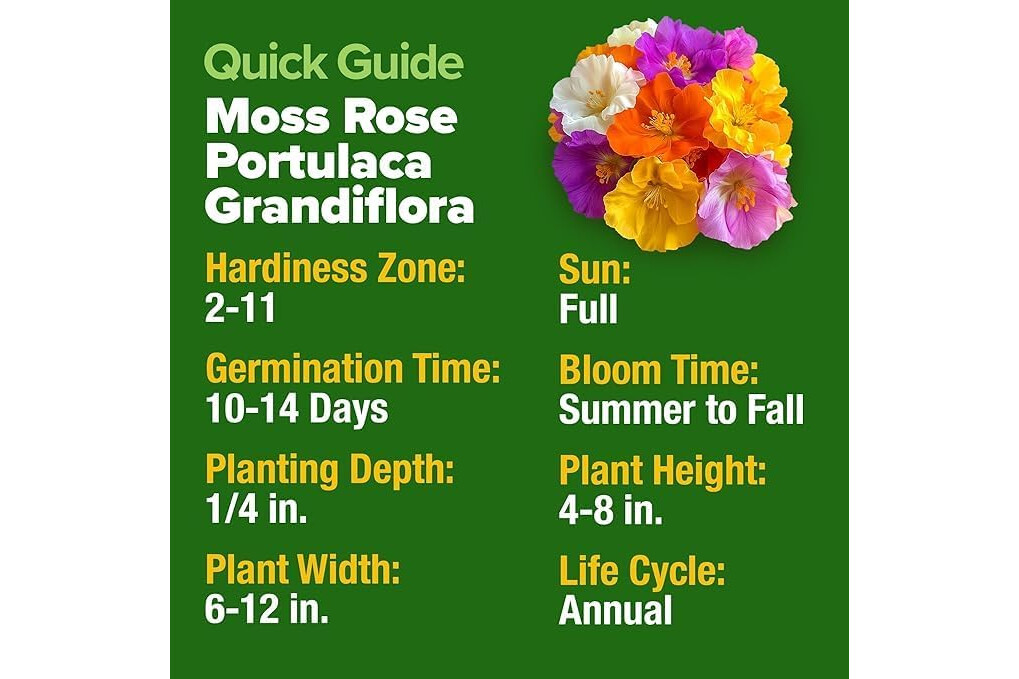 Quick Guide
Moss Rose
Portulaca
Grandiflora

Hardiness Zone:
2-11

Germination Time:
10-14 Days

Planting Depth:
1/4 in.

Plant Width:
6-12 in.

Sun:
Full

Bloom Time:
Summer to Fall

Plant Height:
4-8 in.

Life Cycle:
Annual